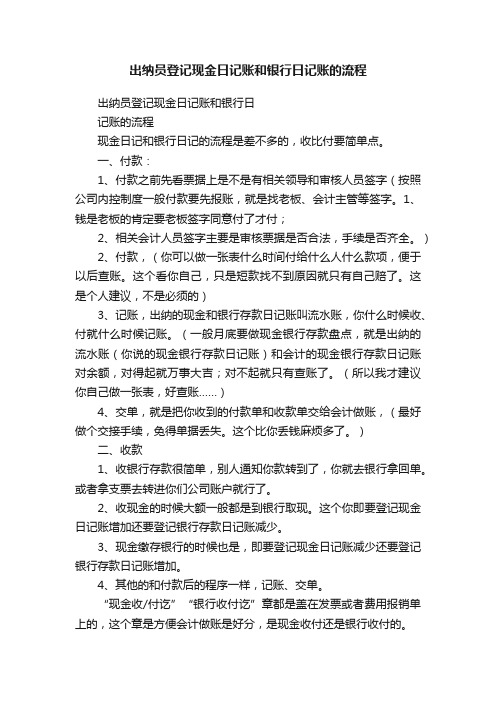 出纳员登记现金日记账和银行日记账的流程

出纳员登记现金日记账和银行日
记账的流程

现金日记和银行日记的流程是差不多的，收比付要简单点。

一、付款：

1、付款之前先看票据上是不是有相关领导和审核人员签字（按照公司内控制度一般付款要先报账，就是找老板、会计主管等签字。1、钱是老板的肯定要老板签字同意付了才付；

2、相关会计人员签字主要是审核票据是否合法，手续是否齐全。）

2、付款，（你可以做一张表什么时间付给什么人什么款项，便于以后查账。这个看你自己，只是短款找不到原因就只有自己赔了。这是个人建议，不是必须的）

3、记账，出纳的现金和银行存款日记账叫流水账，你什么时候收、付就什么时候记账。（一般月底要做现金银行存款盘点，就是出纳的流水账（你说的现金银行存款日记账）和会计的现金银行存款日记账对余额，对得起就万事大吉；对不起就只有查账了。（所以我才建议你自己做一张表，好查账……）

4、交单，就是把你收到的付款单和收款单交给会计做账，（最好做个交接手续，免得单据丢失。这个比你丢钱麻烦多了。）

二、收款

1、收银行存款很简单，别人通知你款转到了，你就去银行拿回单。或者拿支票去转进你们公司账户就行了。

2、收现金的时候大额一般都是到银行取现。这个你即要登记现金日记账增加还要登记银行存款日记账减少。

3、现金缴存银行的时候也是，即要登记现金日记账减少还要登记银行存款日记账增加。

4、其他的和付款后的程序一样，记账、交单。

“现金收/付讫”“银行收付讫”章都是盖在发票或者费用报销单上的，这个章是方便会计做账是好分，是现金收付还是银行收付的。